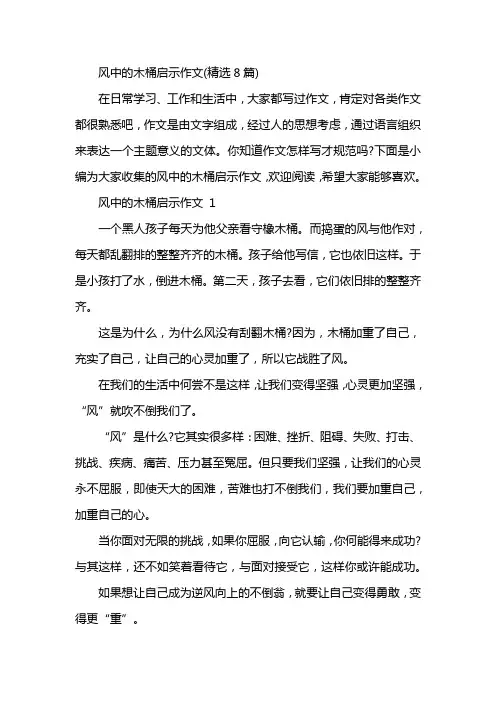 风中的木桶启示作文(精选 8 篇)

在日常学习、工作和生活中，大家都写过作文，肯定对各类作文都很熟悉吧，作文是由文字组成，经过人的思想考虑，通过语言组织来表达一个主题意义的文体。你知道作文怎样写才规范吗?下面是小编为大家收集的风中的木桶启示作文，欢迎阅读，希望大家能够喜欢。

风中的木桶启示作文 1

一个黑人孩子每天为他父亲看守橡木桶。而捣蛋的风与他作对，每天都乱翻排的整整齐齐的木桶。孩子给他写信，它也依旧这样。于是小孩打了水，倒进木桶。第二天，孩子去看，它们依旧排的整整齐齐。

这是为什么，为什么风没有刮翻木桶?因为，木桶加重了自己，充实了自己，让自己的心灵加重了，所以它战胜了风。

在我们的生活中何尝不是这样，让我们变得坚强，心灵更加坚强，“风”就吹不倒我们了。

“风”是什么?它其实很多样：困难、挫折、阻碍、失败、打击、挑战、疾病、痛苦、压力甚至冤屈。但只要我们坚强，让我们的心灵永不屈服，即使天大的困难，苦难也打不倒我们，我们要加重自己，加重自己的心。

当你面对无限的挑战，如果你屈服，向它认输，你何能得来成功?与其这样，还不如笑着看待它，与面对接受它，这样你或许能成功。

如果想让自己成为逆风向上的不倒翁，就要让自己变得勇敢，变得更“重”。